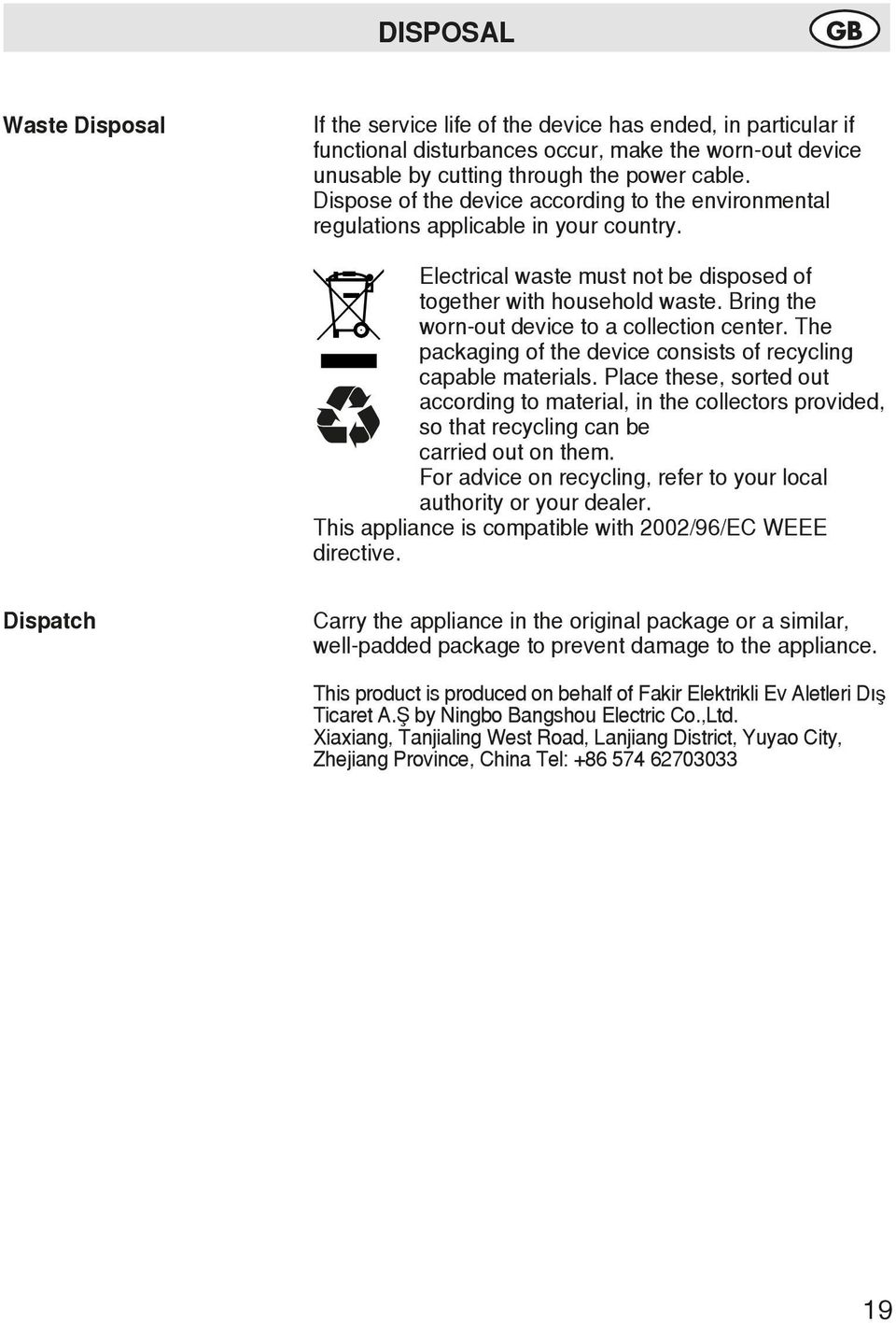 DISPOSAL

GB

Waste Disposal

If the service life of the device has ended, in particular if functional disturbances occur, make the worn-out device unusable by cutting through the power cable. Dispose of the device according to the environmental regulations applicable in your country.

Electrical waste must not be disposed of together with household waste. Bring the worn-out device to a collection center. The packaging of the device consists of recycling capable materials. Place these, sorted out according to material, in the collectors provided, so that recycling can be carried out on them. For advice on recycling, refer to your local authority or your dealer.

This appliance is compatible with 2002/96/EC WEEE directive.

Dispatch

Carry the appliance in the original package or a similar, well-padded package to prevent damage to the appliance.

This product is produced on behalf of Fakir Elektrikli Ev Aletleri Dış Ticaret A.Ş by Ningbo Bangshou Electric Co.,Ltd. Xiaxiang, Tanjialing West Road, Lanjiang District, Yuyao City, Zhejiang Province, China Tel: +86 574 62703033

19